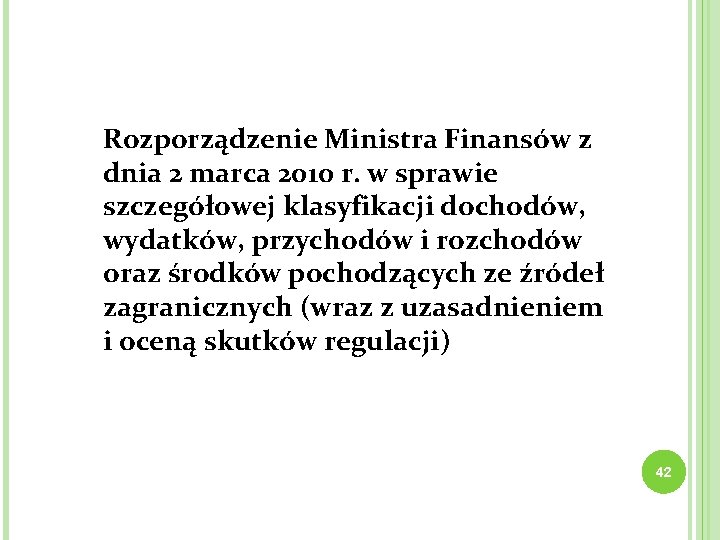 Rozporządzenie Ministra Finansów z dnia 2 marca 2010 r. w sprawie szczegółowej klasyfikacji dochodów, wydatków, przychodów i rozchodów oraz środków pochodzących ze źródeł zagranicznych (wraz z uzasadnieniem i oceną skutków regulacji)

42